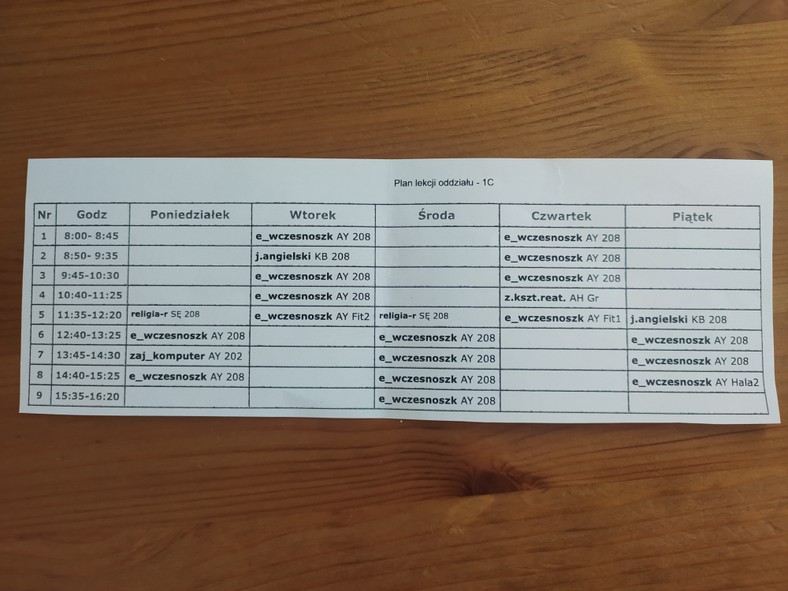 Plan lekcji oddziału - 1C

| Nr | Godz | Poniedziałek | Wtorek | Środa | Czwartek | Piątek |
|---|---|---|---|---|---|---|
| 1 | 8:00- 8:45 | | e_wczesnoszk AY 208 | | e_wczesnoszk AY 208 | |
| 2 | 8:50- 9:35 | | j.angielski KB 208 | | e_wczesnoszk AY 208 | |
| 3 | 9:45-10:30 | | e_wczesnoszk AY 208 | | e_wczesnoszk AY 208 | |
| 4 | 10:40-11:25 | | e_wczesnoszk AY 208 | | z.kszt.reat. AH Gr | |
| 5 | 11:35-12:20 | religia-r SĘ 208 | e_wczesnoszk AY Fit2 | religia-r SĘ 208 | e_wczesnoszk AY Fit1 | j.angielski KB 208 |
| 6 | 12:40-13:25 | e_wczesnoszk AY 208 | | e_wczesnoszk AY 208 | | e_wczesnoszk AY 208 |
| 7 | 13:45-14:30 | zaj_komputer AY 202 | | e_wczesnoszk AY 208 | | e_wczesnoszk AY 208 |
| 8 | 14:40-15:25 | e_wczesnoszk AY 208 | | e_wczesnoszk AY 208 | | e_wczesnoszk AY Hala2 |
| 9 | 15:35-16:20 | | | e_wczesnoszk AY 208 | | |